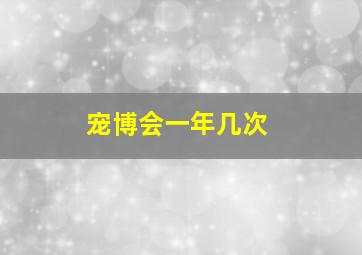 宠博会一年几次